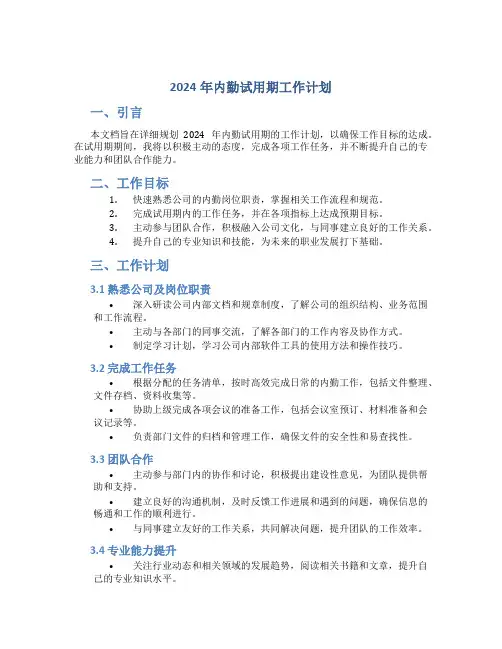 2024 年内勤试用期工作计划

一、引言

本文档旨在详细规划 2024 年内勤试用期的工作计划，以确保工作目标的达成。在试用期期间，我将以积极主动的态度，完成各项工作任务，并不断提升自己的专业能力和团队合作能力。

二、工作目标

1. 快速熟悉公司的内勤岗位职责，掌握相关工作流程和规范。
2. 完成试用期内的工作任务，并在各项指标上达成预期目标。
3. 主动参与团队合作，积极融入公司文化，与同事建立良好的工作关系。
4. 提升自己的专业知识和技能，为未来的职业发展打下基础。

三、工作计划

3.1 熟悉公司及岗位职责

• 深入研读公司内部文档和规章制度，了解公司的组织结构、业务范围和工作流程。
• 主动与各部门的同事交流，了解各部门的工作内容及协作方式。
• 制定学习计划，学习公司内部软件工具的使用方法和操作技巧。

3.2 完成工作任务

• 根据分配的任务清单，按时高效完成日常的内勤工作，包括文件整理、文件存档、资料收集等。
• 协助上级完成各项会议的准备工作，包括会议室预订、材料准备和会议记录等。
• 负责部门文件的归档和管理工作，确保文件的安全性和易查找性。

3.3 团队合作

• 主动参与部门内的协作和讨论，积极提出建设性意见，为团队提供帮助和支持。
• 建立良好的沟通机制，及时反馈工作进展和遇到的问题，确保信息的畅通和工作的顺利进行。
• 与同事建立友好的工作关系，共同解决问题，提升团队的工作效率。

3.4 专业能力提升

• 关注行业动态和相关领域的发展趋势，阅读相关书籍和文章，提升自己的专业知识水平。